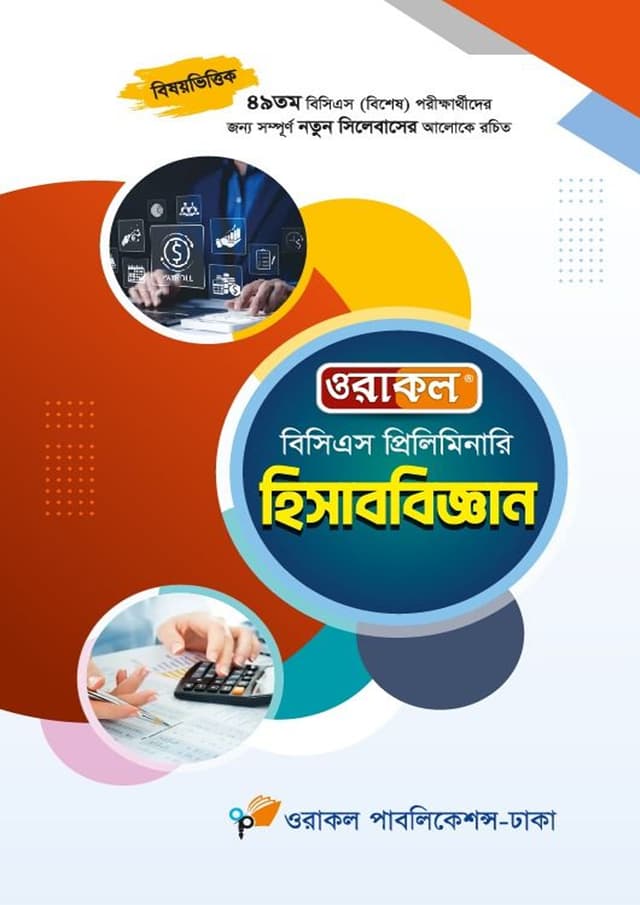 বিষয়ভিত্তিক
৪৯তম বিসিএস (বিশেষ) পরীক্ষার্থীদের জন্য সম্পূর্ণ নতুন সিলেবাসের আলোকে রচিত

PAYROLL

ওরাকল®
বিসিএস প্রিলিমিনারি
হিসাববিজ্ঞান

ওরাকল পাবলিকেশন্স-ঢাকা